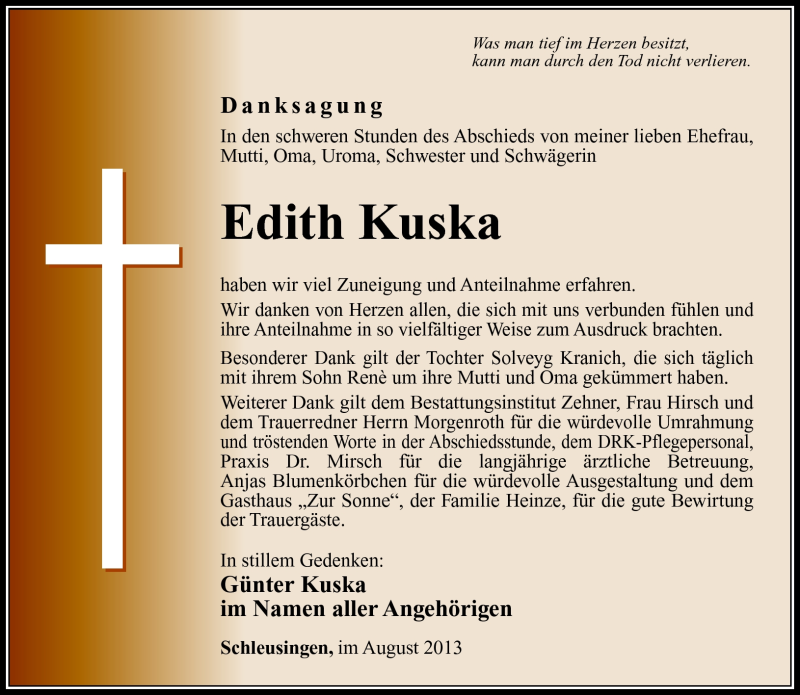 Was man tief im Herzen besitzt,
kann man durch den Tod nicht verlieren.

Danksagung

In den schweren Stunden des Abschieds von meiner lieben Ehefrau, Mutti, Oma, Uroma, Schwester und Schwägerin

Edith Kuska

haben wir viel Zuneigung und Anteilnahme erfahren.

Wir danken von Herzen allen, die sich mit uns verbunden fühlen und ihre Anteilnahme in so vielfältiger Weise zum Ausdruck brachten.

Besonderer Dank gilt der Tochter Solveyg Kranich, die sich täglich mit ihrem Sohn Renè um ihre Mutti und Oma gekümmert haben.

Weiterer Dank gilt dem Bestattungsinstitut Zehner, Frau Hirsch und dem Trauerredner Herrn Morgenroth für die würdevolle Umrahmung und tröstenden Worte in der Abschiedsstunde, dem DRK-Pflegepersonal, Praxis Dr. Mirsch für die langjährige ärztliche Betreuung, Anjas Blumenkörbchen für die würdevolle Ausgestaltung und dem Gasthaus „Zur Sonne“, der Familie Heinze, für die gute Bewirtung der Trauergäste.

In stillem Gedenken:
Günter Kuska
im Namen aller Angehörigen

Schleusingen, im August 2013